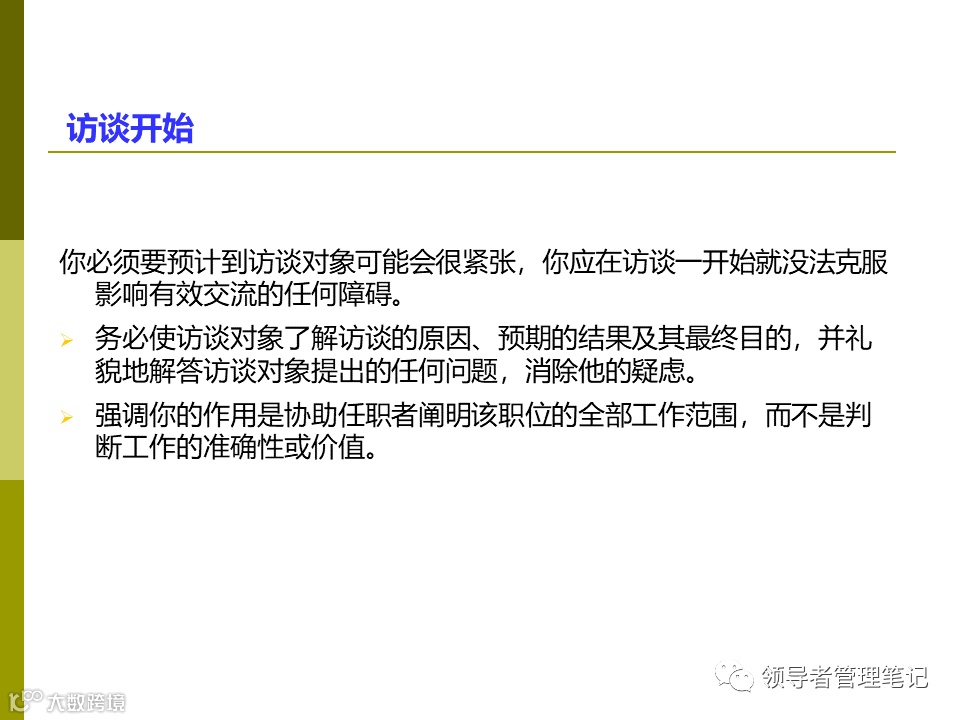 访谈开始

你必须要预计到访谈对象可能会很紧张，你应在访谈一开始就没法克服影响有效交流的任何障碍。

➢ 务必使访谈对象了解访谈的原因、预期的结果及其最终目的，并礼貌地解答访谈对象提出的任何问题，消除他的疑虑。

➢ 强调你的作用是协助任职者阐明该职位的全部工作范围，而不是判断工作的准确性或价值。

领导者管理笔记

大数跨境